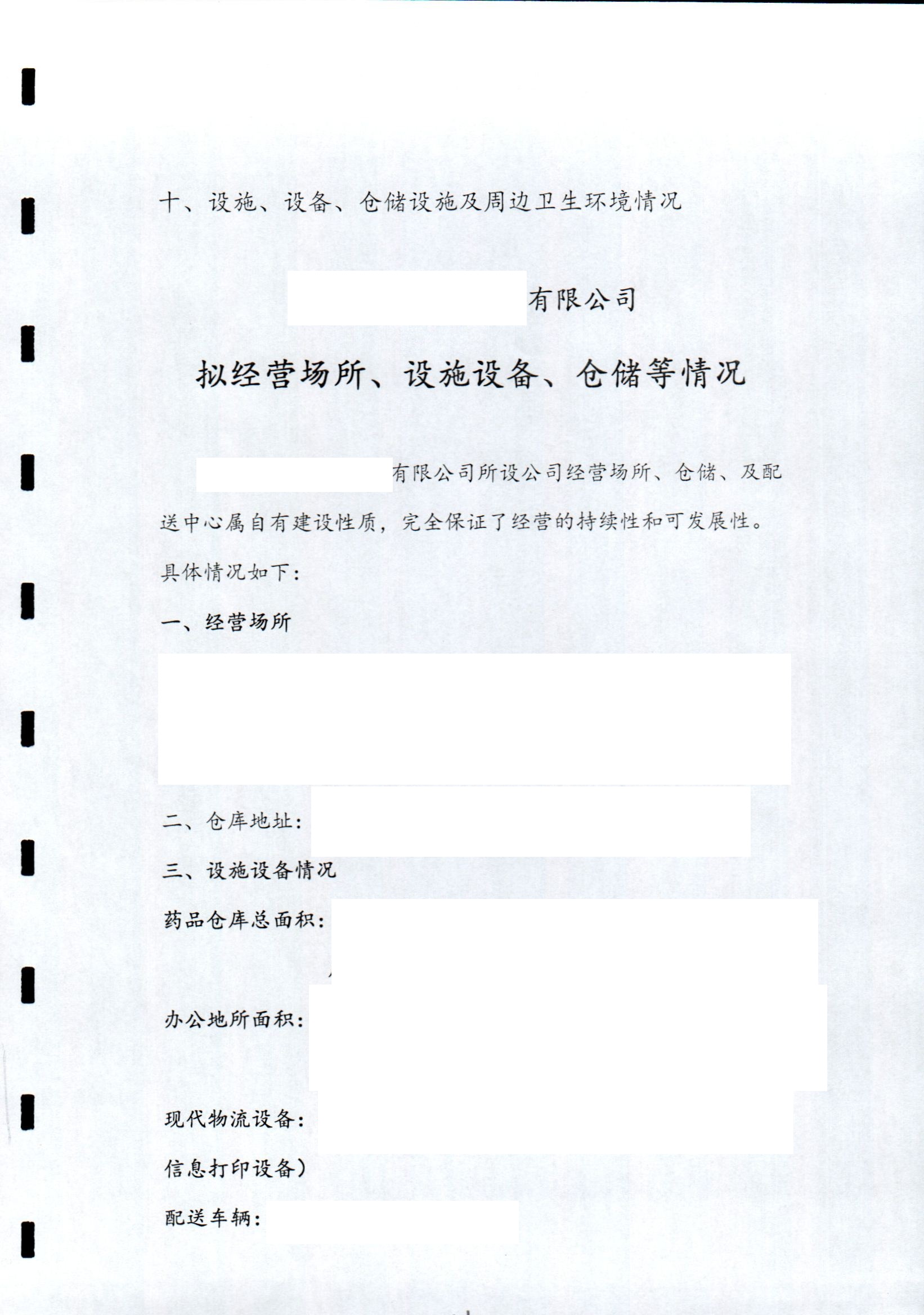 十、设施、设备、仓储设施及周边卫生环境情况

有限公司

拟经营场所、设施设备、仓储等情况

有限公司所设公司经营场所、仓储、及配送中心属自有建设性质，完全保证了经营的持续性和可发展性。

具体情况如下：

一、经营场所

二、仓库地址：

三、设施设备情况

药品仓库总面积：

办公地所面积：

现代物流设备：

信息打印设备）

配送车辆：